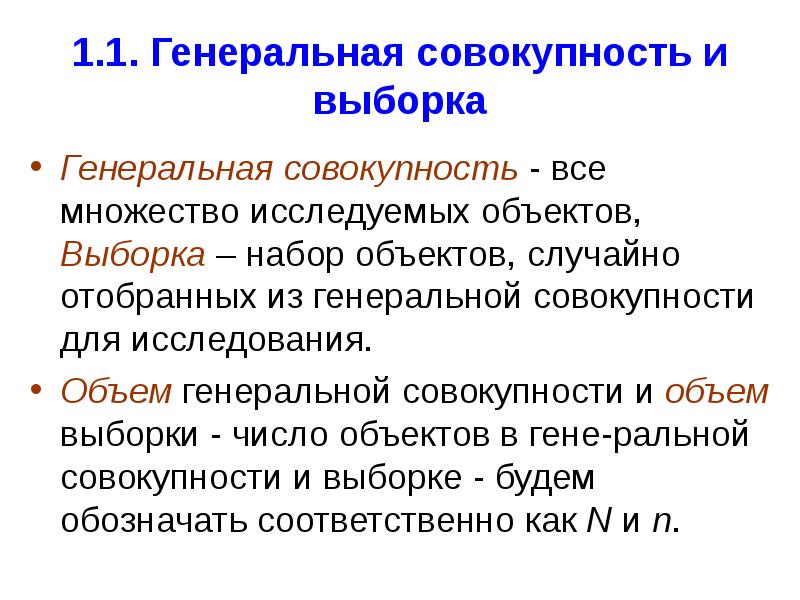 1.1. Генеральная совокупность и выборка

• Генеральная совокупность - все множество исследуемых объектов, Выборка – набор объектов, случайно отобранных из генеральной совокупности для исследования.

• Объем генеральной совокупности и объем выборки - число объектов в гене-ральной совокупности и выборке - будем обозначать соответственно как $N$ и $n$.